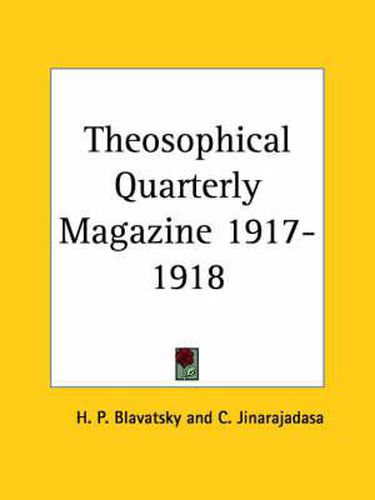 Theosophical Quarterly Magazine 1917-1918

H. P. Blavatsky and C. Jinarajadasa